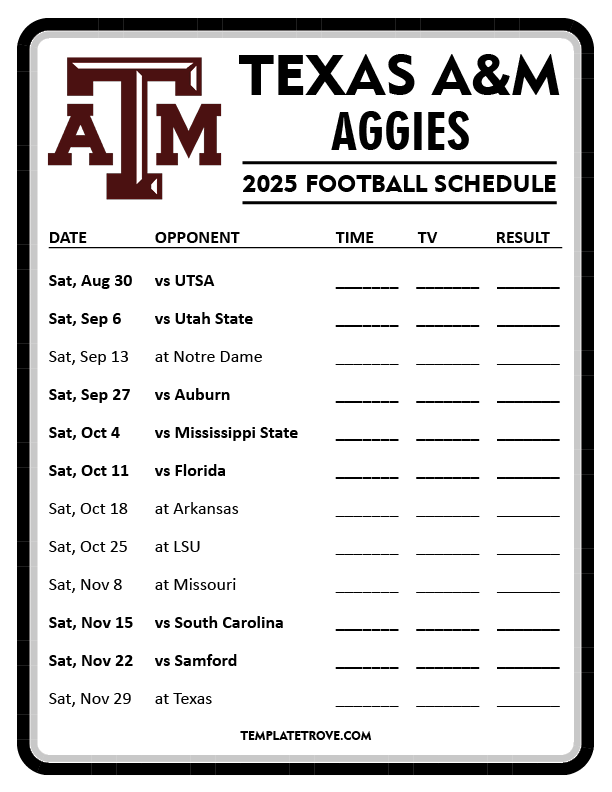 ATM

TEXAS A&M
AGGIES

2025 FOOTBALL SCHEDULE

| DATE | OPPONENT | TIME | TV | RESULT |
|---|---|---|---|---|
| Sat, Aug 30 | vs UTSA | ____ | ____ | ____ |
| Sat, Sep 6 | vs Utah State | ____ | ____ | ____ |
| Sat, Sep 13 | at Notre Dame | ____ | ____ | ____ |
| Sat, Sep 27 | vs Auburn | ____ | ____ | ____ |
| Sat, Oct 4 | vs Mississippi State | ____ | ____ | ____ |
| Sat, Oct 11 | vs Florida | ____ | ____ | ____ |
| Sat, Oct 18 | at Arkansas | ____ | ____ | ____ |
| Sat, Oct 25 | at LSU | ____ | ____ | ____ |
| Sat, Nov 8 | at Missouri | ____ | ____ | ____ |
| Sat, Nov 15 | vs South Carolina | ____ | ____ | ____ |
| Sat, Nov 22 | vs Samford | ____ | ____ | ____ |
| Sat, Nov 29 | at Texas | ____ | ____ | ____ |

TEMPLATETROVE.COM